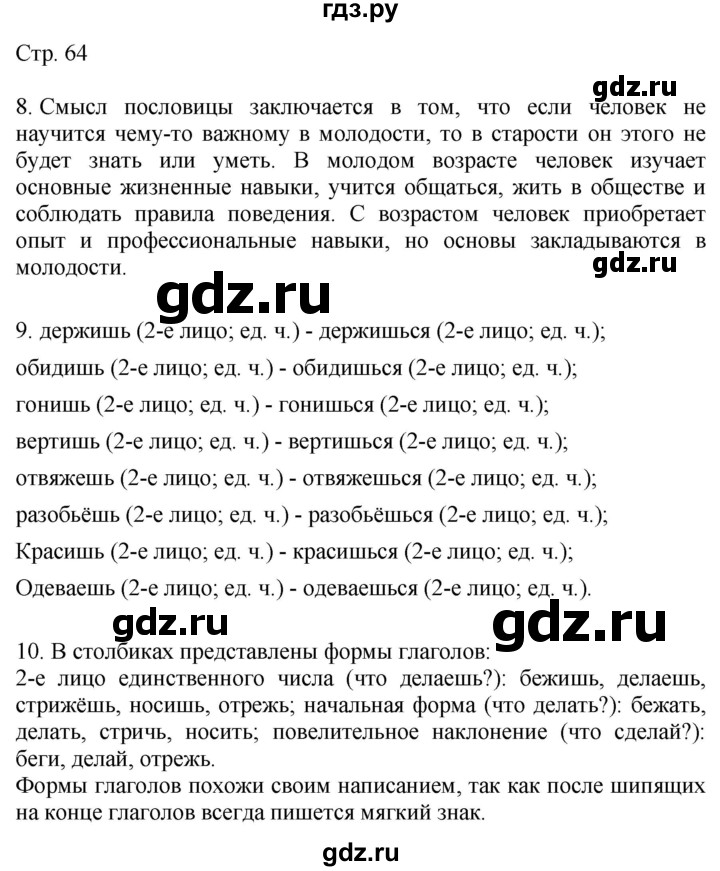 гдз.ру

Стр. 64

gdz.ru

8. Смысл пословицы заключается в том, что если человек не научится чему-то важному в молодости, то в старости он этого не будет знать или уметь. В молодом возрасте человек изучает основные жизненные навыки, учится общаться, жить в обществе и соблюдать правила поведения. С возрастом человек приобретает опыт и профессиональные навыки, но основы закладываются в молодости.

gdz.ru

gdz.ru

9. держишь (2-е лицо; ед. ч.) - держишься (2-е лицо; ед. ч.);

обидишь (2-е лицо; ед. ч.) - обидишься (2-е лицо; ед. ч.);

гонишь (2-е лицо; ед. ч.) - гонишься (2-е лицо; ед. ч.);

вертишь (2-е лицо; ед. ч.) - вертишься (2-е лицо; ед. ч.);

отвяжешь (2-е лицо; ед. ч.) - отвяжешься (2-е лицо; ед. ч.);

разобьёшь (2-е лицо; ед. ч.) - разобьёшься (2-е лицо; ед. ч.);

Красишь (2-е лицо; ед. ч.) - красишься (2-е лицо; ед. ч.);

Одеваешь (2-е лицо; ед. ч.) - одеваешься (2-е лицо; ед. ч.).

gdz.ru

gdz.ru

10. В столбиках представлены формы глаголов:
2-е лицо единственного числа (что делаешь?): бежишь, делаешь, стрижёшь, носишь, отрежь; начальная форма (что делать?): бежать, делать, стричь, носить; повелительное наклонение (что сделай?): беги, делай, отрежь.
Формы глаголов похожи своим написанием, так как после шипящих на конце глаголов всегда пишется мягкий знак.

gdz.ru